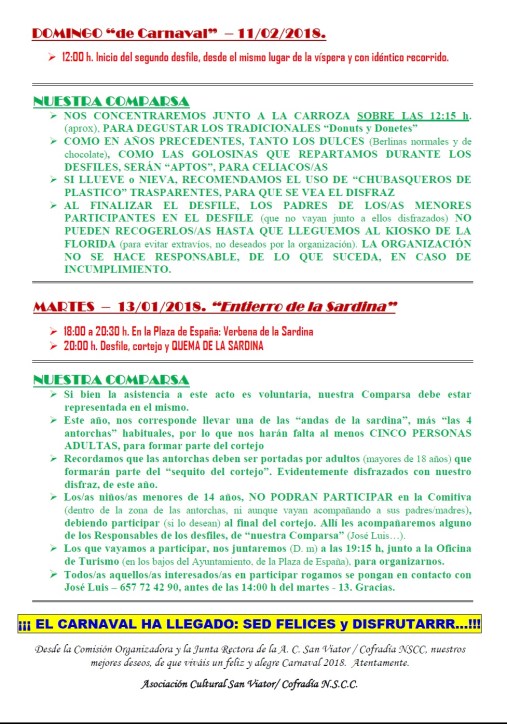 DOMINGO "de Carnaval" – 11/02/2018.

➢ 12:00 h. Inicio del segundo desfile, desde el mismo lugar de la víspera y con idéntico recorrido.

NUESTRA COMPARSA

➢ NOS CONCENTRAREMOS JUNTO A LA CARROZA SOBRE LAS 12:15 h. (aprox). PARA DEGUSTAR LOS TRADICIONALES "Donuts y Donetes"

➢ COMO EN AÑOS PRECEDENTES, TANTO LOS DULCES (Berlinas normales y de chocolate), COMO LAS GOLOSINAS QUE REPARTAMOS DURANTE LOS DESFILES, SERÁN "APTOS", PARA CELIACOS/AS

➢ SI LLUEVE o NIEVA, RECOMENDAMOS EL USO DE "CHUBASQUEROS DE PLASTICO" TRASPARENTES, PARA QUE SE VEA EL DISFRAZ

➢ AL FINALIZAR EL DESFILE, LOS PADRES DE LOS/AS MENORES PARTICIPANTES EN EL DESFILE (que no vayan junto a ellos disfrazados) NO PUEDEN RECOGERLOS/AS HASTA QUE LLEGUEMOS AL KIOSKO DE LA FLORIDA (para evitar extravíos, no deseados por la organización). LA ORGANIZACIÓN NO SE HACE RESPONSABLE, DE LO QUE SUCEDA, EN CASO DE INCUMPLIMIENTO.

MARTES – 13/01/2018. "Entierro de la Sardina"

➢ 18:00 a 20:30 h. En la Plaza de España: Verbena de la Sardina

➢ 20:00 h. Desfile, cortejo y QUEMA DE LA SARDINA

NUESTRA COMPARSA

➢ Si bien la asistencia a este acto es voluntaria, nuestra Comparsa debe estar representada en el mismo.

➢ Este año, nos corresponde llevar una de las "andas de la sardina", más "las 4 antorchas" habituales, por lo que nos harán falta al menos CINCO PERSONAS ADULTAS, para formar parte del cortejo

➢ Recordamos que las antorchas deben ser portadas por adultos (mayores de 18 años) que formarán parte del "sequito del cortejo". Evidentemente disfrazados con nuestro disfraz, de este año.

➢ Los/as niños/as menores de 14 años, NO PODRAN PARTICIPAR en la Comitiva (dentro de la zona de las antorchas, ni aunque vayan acompañando a sus padres/madres), debiendo participar (si lo desean) al final del cortejo. Allí les acompañaremos alguno de los Responsables de los desfiles, de "nuestra Comparsa" (José Luis…).

➢ Los que vayamos a participar, nos juntaremos (D. m) a las 19:15 h, junto a la Oficina de Turismo (en los bajos del Ayuntamiento, de la Plaza de España), para organizarnos.

➢ Todos/as aquellos/as interesados/as en participar rogamos se pongan en contacto con José Luis – 657 72 42 90, antes de las 14:00 h del martes - 13. Gracias.

¡¡¡ EL CARNAVAL HA LLEGADO: SED FELICES y DISFRUTARRR…!!!

Desde la Comisión Organizadora y la Junta Rectora de la A. C. San Viator / Cofradía NSCC, nuestros mejores deseos, de que viváis un feliz y alegre Carnaval 2018. Atentamente.

Asociación Cultural San Viator/ Cofradía N.S.C.C.